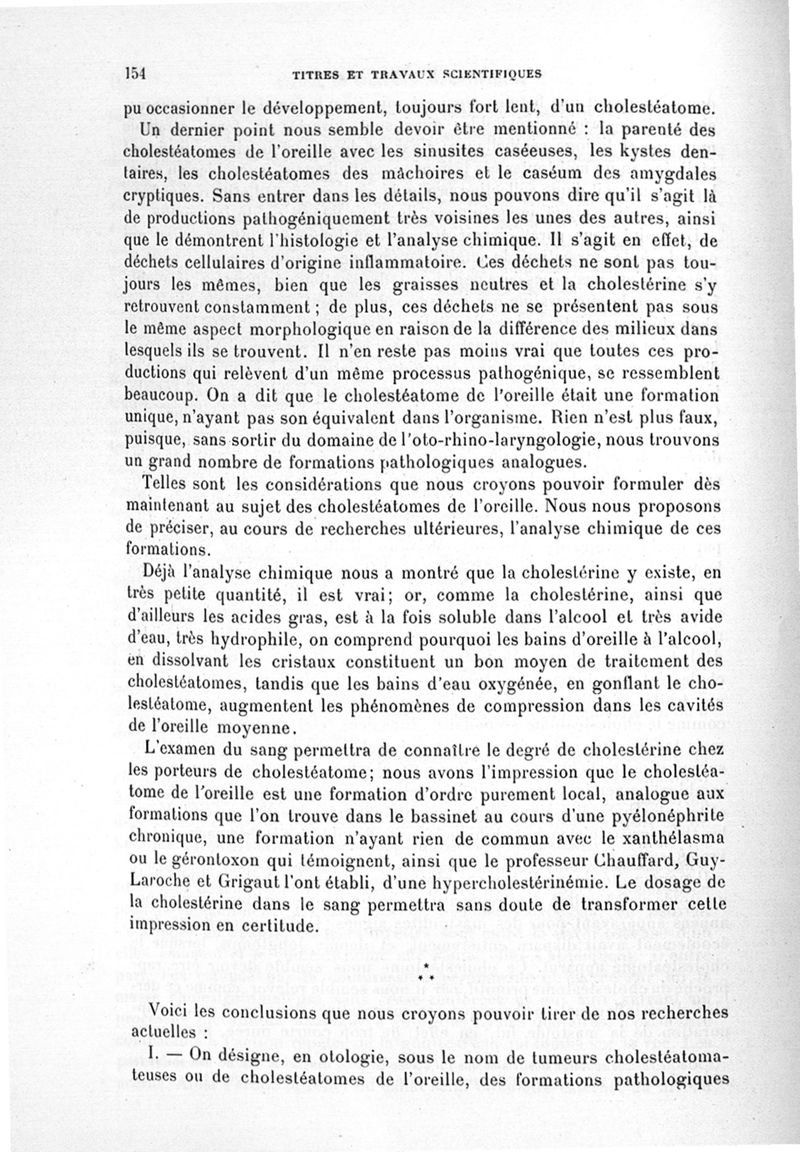 154 TITRES ET TRAVAUX SCIENTIFIQUES

pu occasionner le développement, toujours fort lent, d'un cholestéatome.

Un dernier point nous semble devoir être mentionné : la parenté des cholestéatomes de l'oreille avec les sinusites caséeuses, les kystes dentaires, les cholestéatomes des mâchoires et le caséum des amygdales cryptiques. Sans entrer dans les détails, nous pouvons dire qu'il s'agit là de productions pathogéniquement très voisines les unes des autres, ainsi que le démontrent l'histologie et l'analyse chimique. Il s'agit en effet, de déchets cellulaires d'origine inflammatoire. Ces déchets ne sont pas toujours les mêmes, bien que les graisses neutres et la cholestérine s'y retrouvent constamment ; de plus, ces déchets ne se présentent pas sous le même aspect morphologique en raison de la différence des milieux dans lesquels ils se trouvent. Il n'en reste pas moins vrai que toutes ces productions qui relèvent d'un même processus pathogénique, se ressemblent beaucoup. On a dit que le cholestéatome de l'oreille était une formation unique, n'ayant pas son équivalent dans l'organisme. Rien n'est plus faux, puisque, sans sortir du domaine de l'oto-rhino-laryngologie, nous trouvons un grand nombre de formations pathologiques analogues.

Telles sont les considérations que nous croyons pouvoir formuler dès maintenant au sujet des cholestéatomes de l'oreille. Nous nous proposons de préciser, au cours de recherches ultérieures, l'analyse chimique de ces formations.

Déjà l'analyse chimique nous a montré que la cholestérine y existe, en très petite quantité, il est vrai; or, comme la cholestérine, ainsi que d'ailleurs les acides gras, est à la fois soluble dans l'alcool et très avide d'eau, très hydrophile, on comprend pourquoi les bains d'oreille à l'alcool, en dissolvant les cristaux constituent un bon moyen de traitement des cholestéatomes, tandis que les bains d'eau oxygénée, en gonflant le cholestéatome, augmentent les phénomènes de compression dans les cavités de l'oreille moyenne.

L'examen du sang permettra de connaître le degré de cholestérine chez les porteurs de cholestéatome; nous avons l'impression que le cholestéatome de l'oreille est une formation d'ordre purement local, analogue aux formations que l'on trouve dans le bassinet au cours d'une pyélonéphrite chronique, une formation n'ayant rien de commun avec le xanthélasma ou le gérontoxon qui témoignent, ainsi que le professeur Chauffard, Guy-Laroche et Grigaut l'ont établi, d'une hypercholestérinémie. Le dosage de la cholestérine dans le sang permettra sans doute de transformer cette impression en certitude.

* * *

Voici les conclusions que nous croyons pouvoir tirer de nos recherches actuelles :

I. — On désigne, en otologie, sous le nom de tumeurs cholestéatomateuses ou de cholestéatomes de l'oreille, des formations pathologiques